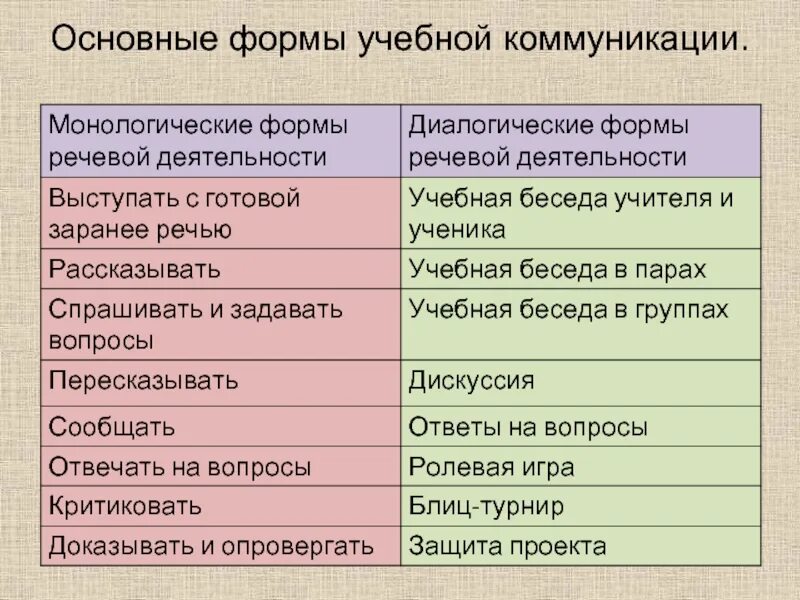 Основные формы учебной коммуникации.

| Монологические формы речевой деятельности | Диалогические формы речевой деятельности |
|---|---|
| Выступать с готовой заранее речью | Учебная беседа учителя и ученика |
| Рассказывать | Учебная беседа в парах |
| Спрашивать и задавать вопросы | Учебная беседа в группах |
| Пересказывать | Дискуссия |
| Сообщать | Ответы на вопросы |
| Отвечать на вопросы | Ролевая игра |
| Критиковать | Блиц-турнир |
| Доказывать и опровергать | Защита проекта |